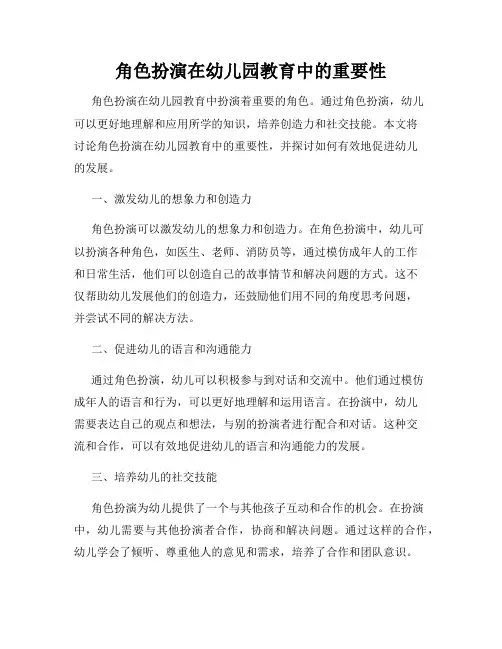 角色扮演在幼儿园教育中的重要性

角色扮演在幼儿园教育中扮演着重要的角色。通过角色扮演，幼儿可以更好地理解和应用所学的知识，培养创造力和社交技能。本文将讨论角色扮演在幼儿园教育中的重要性，并探讨如何有效地促进幼儿的发展。

一、激发幼儿的想象力和创造力

角色扮演可以激发幼儿的想象力和创造力。在角色扮演中，幼儿可以扮演各种角色，如医生、老师、消防员等，通过模仿成年人的工作和日常生活，他们可以创造自己的故事情节和解决问题的方式。这不仅帮助幼儿发展他们的创造力，还鼓励他们用不同的角度思考问题，并尝试不同的解决方法。

二、促进幼儿的语言和沟通能力

通过角色扮演，幼儿可以积极参与到对话和交流中。他们通过模仿成年人的语言和行为，可以更好地理解和运用语言。在扮演中，幼儿需要表达自己的观点和想法，与别的扮演者进行配合和对话。这种交流和合作，可以有效地促进幼儿的语言和沟通能力的发展。

三、培养幼儿的社交技能

角色扮演为幼儿提供了一个与其他孩子互动和合作的机会。在扮演中，幼儿需要与其他扮演者合作，协商和解决问题。通过这样的合作，幼儿学会了倾听、尊重他人的意见和需求，培养了合作和团队意识。